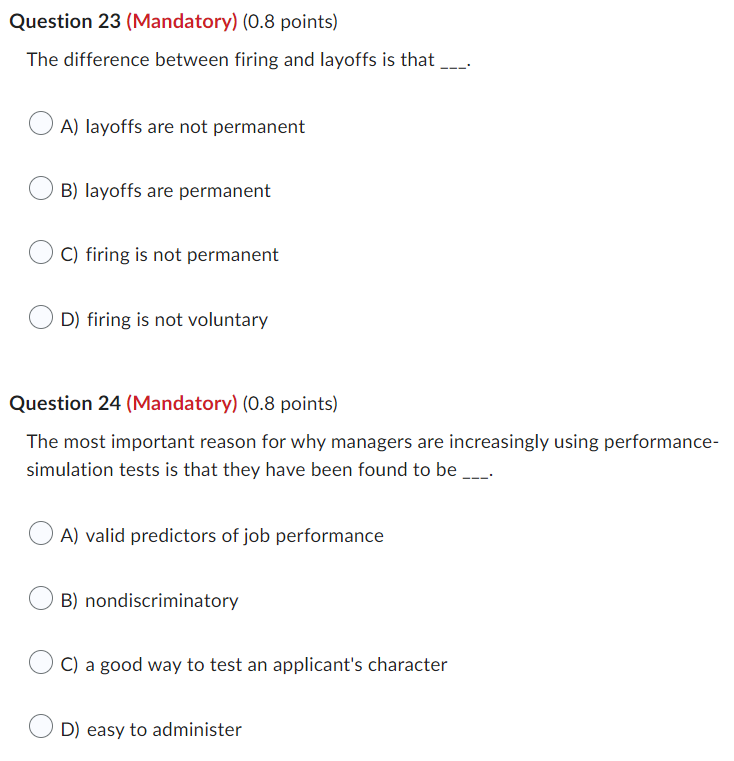 Question 23 (Mandatory) (0.8 points)

The difference between firing and layoffs is that ___.

A) layoffs are not permanent

B) layoffs are permanent

C) firing is not permanent

D) firing is not voluntary

Question 24 (Mandatory) (0.8 points)

The most important reason for why managers are increasingly using performance-simulation tests is that they have been found to be ___.

A) valid predictors of job performance

B) nondiscriminatory

C) a good way to test an applicant's character

D) easy to administer